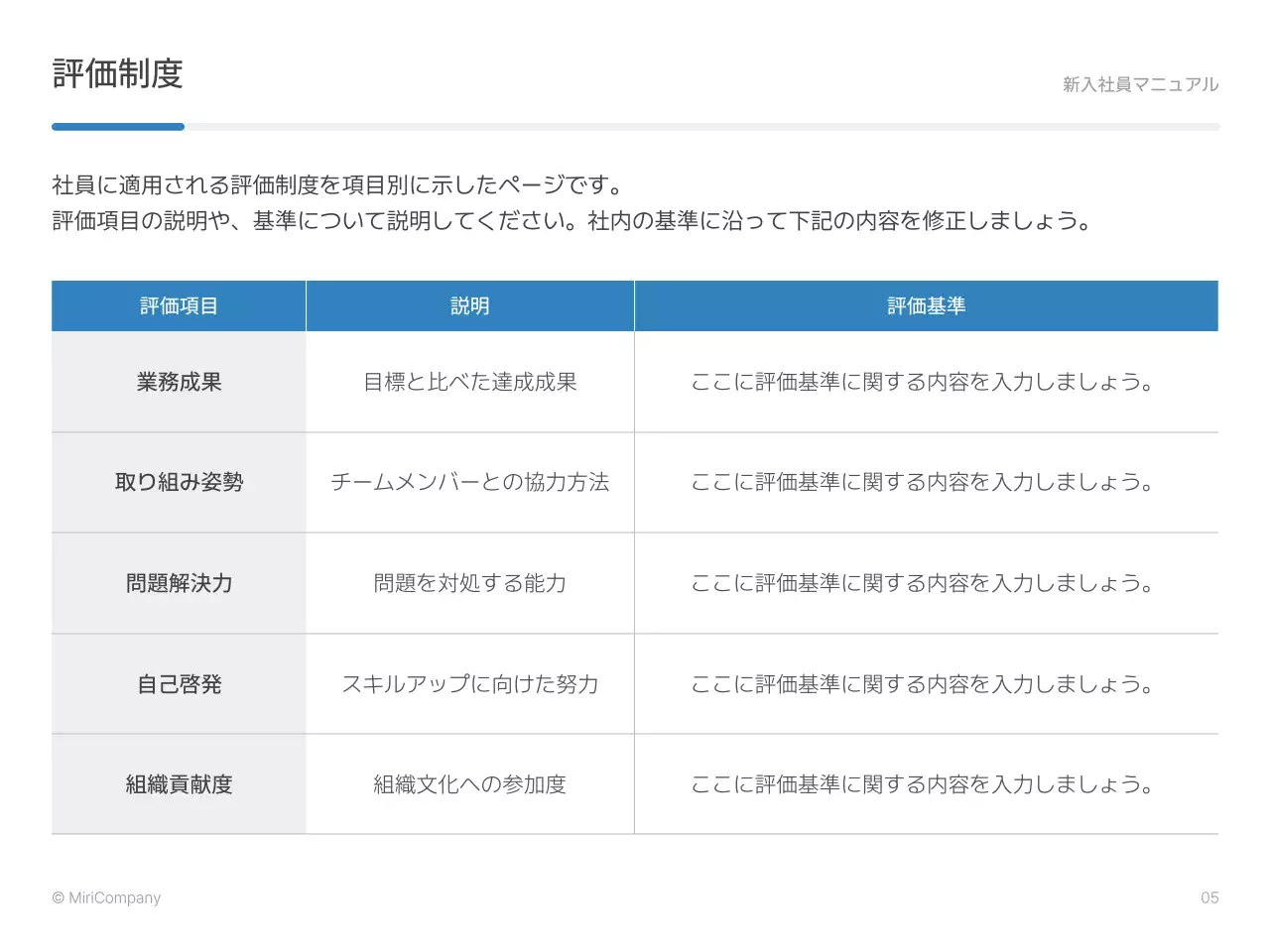 評価制度

新入社員マニュアル

社員に適用される評価制度を項目別に示したページです。
評価項目の説明や、基準について説明してください。社内の基準に沿って下記の内容を修正しましょう。

| 評価項目 | 説明 | 評価基準 |
|---|---|---|
| 業務成果 | 目標と比べた達成成果 | ここに評価基準に関する内容を入力しましょう。 |
| 取り組み姿勢 | チームメンバーとの協力方法 | ここに評価基準に関する内容を入力しましょう。 |
| 問題解決力 | 問題を対処する能力 | ここに評価基準に関する内容を入力しましょう。 |
| 自己啓発 | スキルアップに向けた努力 | ここに評価基準に関する内容を入力しましょう。 |
| 組織貢献度 | 組織文化への参加度 | ここに評価基準に関する内容を入力しましょう。 |

© MiriCompany

05